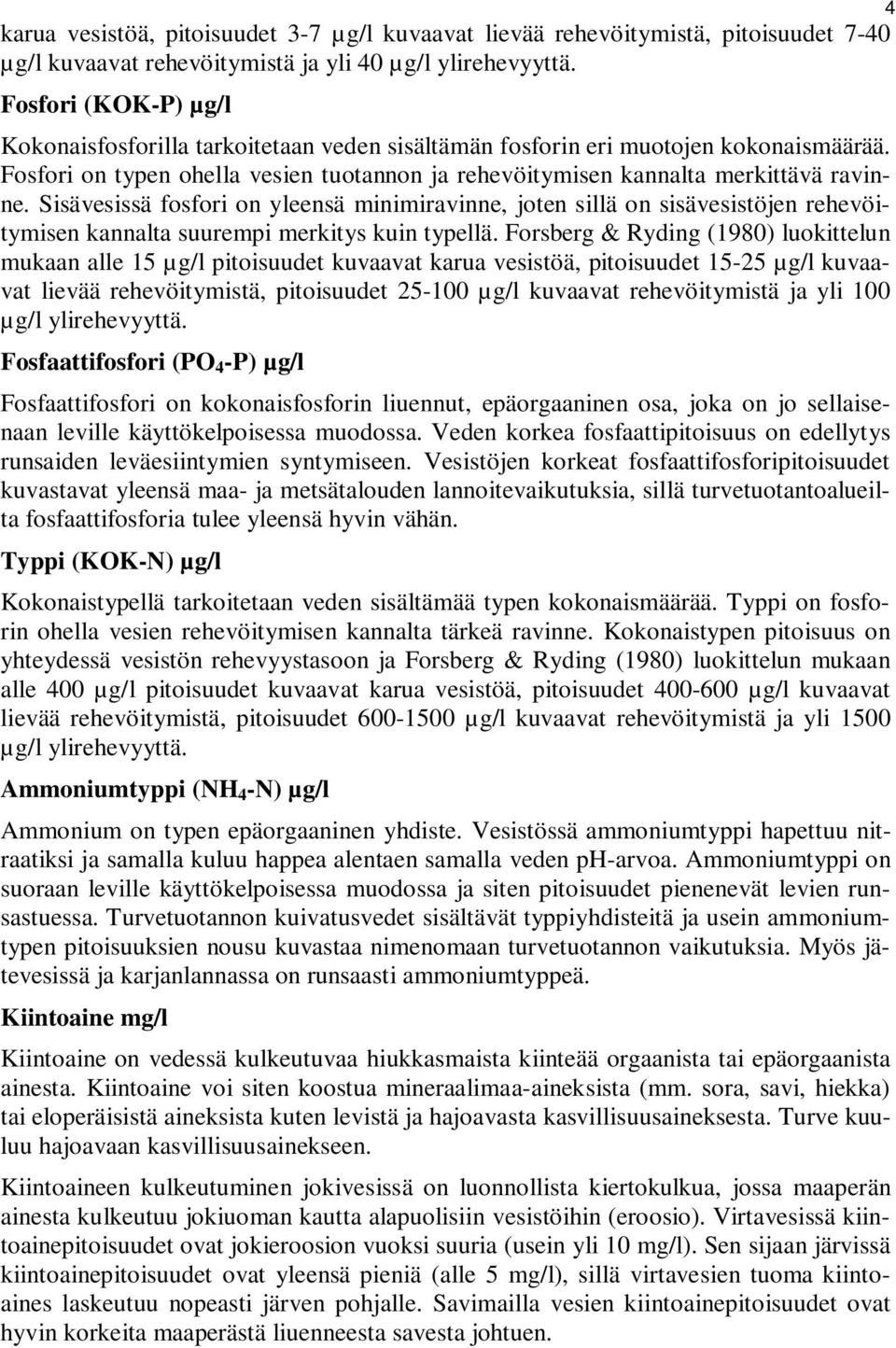 4

karua vesistöä, pitoisuudet 3-7 µg/l kuvaavat lievää rehevöitymistä, pitoisuudet 7-40 µg/l kuvaavat rehevöitymistä ja yli 40 µg/l ylirehevyyttä.

Fosfori (KOK-P) µg/l

Kokonaisfosforilla tarkoitetaan veden sisältämän fosforin eri muotojen kokonaismäärää. Fosfori on typen ohella vesien tuotannon ja rehevöitymisen kannalta merkittävä ravinne. Sisävesissä fosfori on yleensä minimiravinne, joten sillä on sisävesistöjen rehevöitymisen kannalta suurempi merkitys kuin typellä. Forsberg & Ryding (1980) luokittelun mukaan alle 15 µg/l pitoisuudet kuvaavat karua vesistöä, pitoisuudet 15-25 µg/l kuvaavat lievää rehevöitymistä, pitoisuudet 25-100 µg/l kuvaavat rehevöitymistä ja yli 100 µg/l ylirehevyyttä.

Fosfaattifosfori ($PO_4$-P) µg/l

Fosfaattifosfori on kokonaisfosforin liuennut, epäorgaaninen osa, joka on jo sellaisenaan leville käyttökelpoisessa muodossa. Veden korkea fosfaattipitoisuus on edellytys runsaiden leväesiintymien syntymiseen. Vesistöjen korkeat fosfaattifosforipitoisuudet kuvastavat yleensä maa- ja metsätalouden lannoitevaikutuksia, sillä turvetuotantoalueilta fosfaattifosforia tulee yleensä hyvin vähän.

Typpi (KOK-N) µg/l

Kokonaistypellä tarkoitetaan veden sisältämää typen kokonaismäärää. Typpi on fosforin ohella vesien rehevöitymisen kannalta tärkeä ravinne. Kokonaistypen pitoisuus on yhteydessä vesistön rehevyystasoon ja Forsberg & Ryding (1980) luokittelun mukaan alle 400 µg/l pitoisuudet kuvaavat karua vesistöä, pitoisuudet 400-600 µg/l kuvaavat lievää rehevöitymistä, pitoisuudet 600-1500 µg/l kuvaavat rehevöitymistä ja yli 1500 µg/l ylirehevyyttä.

Ammoniumtyppi ($NH_4$-N) µg/l

Ammonium on typen epäorgaaninen yhdiste. Vesistössä ammoniumtyppi hapettuu nitraatiksi ja samalla kuluu happea alentaen samalla veden pH-arvoa. Ammoniumtyppi on suoraan leville käyttökelpoisessa muodossa ja siten pitoisuudet pienenevät levien runsastuessa. Turvetuotannon kuivatusvedet sisältävät typpiyhdisteitä ja usein ammoniumtypen pitoisuuksien nousu kuvastaa nimenomaan turvetuotannon vaikutuksia. Myös jätevesissä ja karjanlannassa on runsaasti ammoniumtyppeä.

Kiintoaine mg/l

Kiintoaine on vedessä kulkeutuvaa hiukkasmaista kiinteää orgaanista tai epäorgaanista ainesta. Kiintoaine voi siten koostua mineraalimaa-aineksista (mm. sora, savi, hiekka) tai eloperäisistä aineksista kuten levistä ja hajoavasta kasvillisuusaineksesta. Turve kuuluu hajoavaan kasvillisuusainekseen.

Kiintoaineen kulkeutuminen jokivesissä on luonnollista kiertokulkua, jossa maaperän ainesta kulkeutuu jokiuoman kautta alapuolisiin vesistöihin (eroosio). Virtavesissä kiintoainepitoisuudet ovat jokieroosion vuoksi suuria (usein yli 10 mg/l). Sen sijaan järvissä kiintoainepitoisuudet ovat yleensä pieniä (alle 5 mg/l), sillä virtavesien tuoma kiintoaines laskeutuu nopeasti järven pohjalle. Savimailla vesien kiintoainepitoisuudet ovat hyvin korkeita maaperästä liuenneesta savesta johtuen.